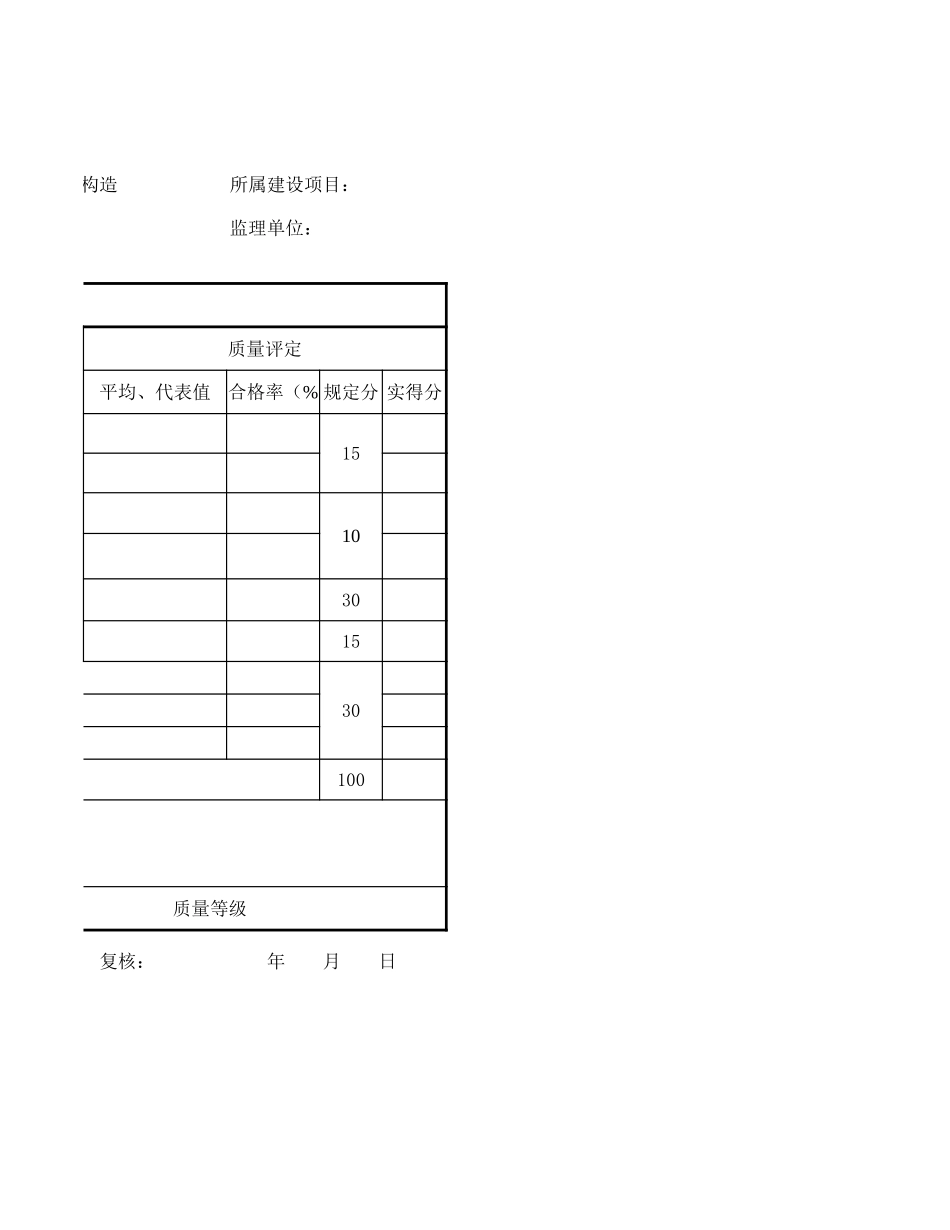 构造　　所属建设项目：

监理单位：

| 质量评定 | | | |
|---|---|---|---|
| 平均、代表值 | 合格率（% | 规定分 | 实得分 |
| | | 15 | |
| | | | |
| | | 10 | |
| | | | |
| | | 30 | |
| | | 15 | |
| | | 30 | |
| | | | |
| | | | |
| | | 100 | |
| | | | |
| 质量等级 | | | |

复核：　　年　月　日